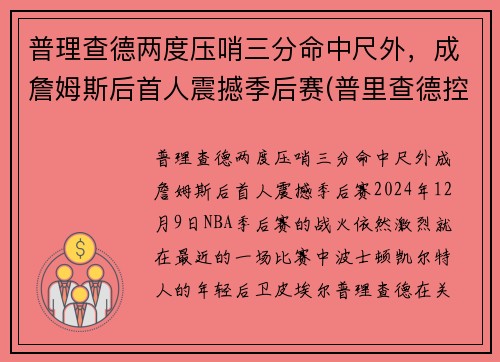 普理查德两度压哨三分命中尺外，成詹姆斯后首人震撼季后赛(普里查德控

普理查德两度压哨三分命中尺外成詹姆斯后首人震撼季后赛2024年12月9日NBA季后赛的战火依然激烈就在最近的一场比赛中波士顿凯尔特人的年轻后卫皮埃尔普理查德在关

$